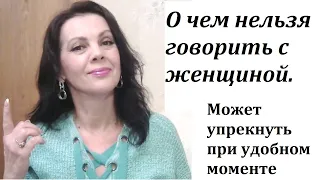 О чем нельзя говорить с женщиной.

Может упрекнуть при удобном моменте